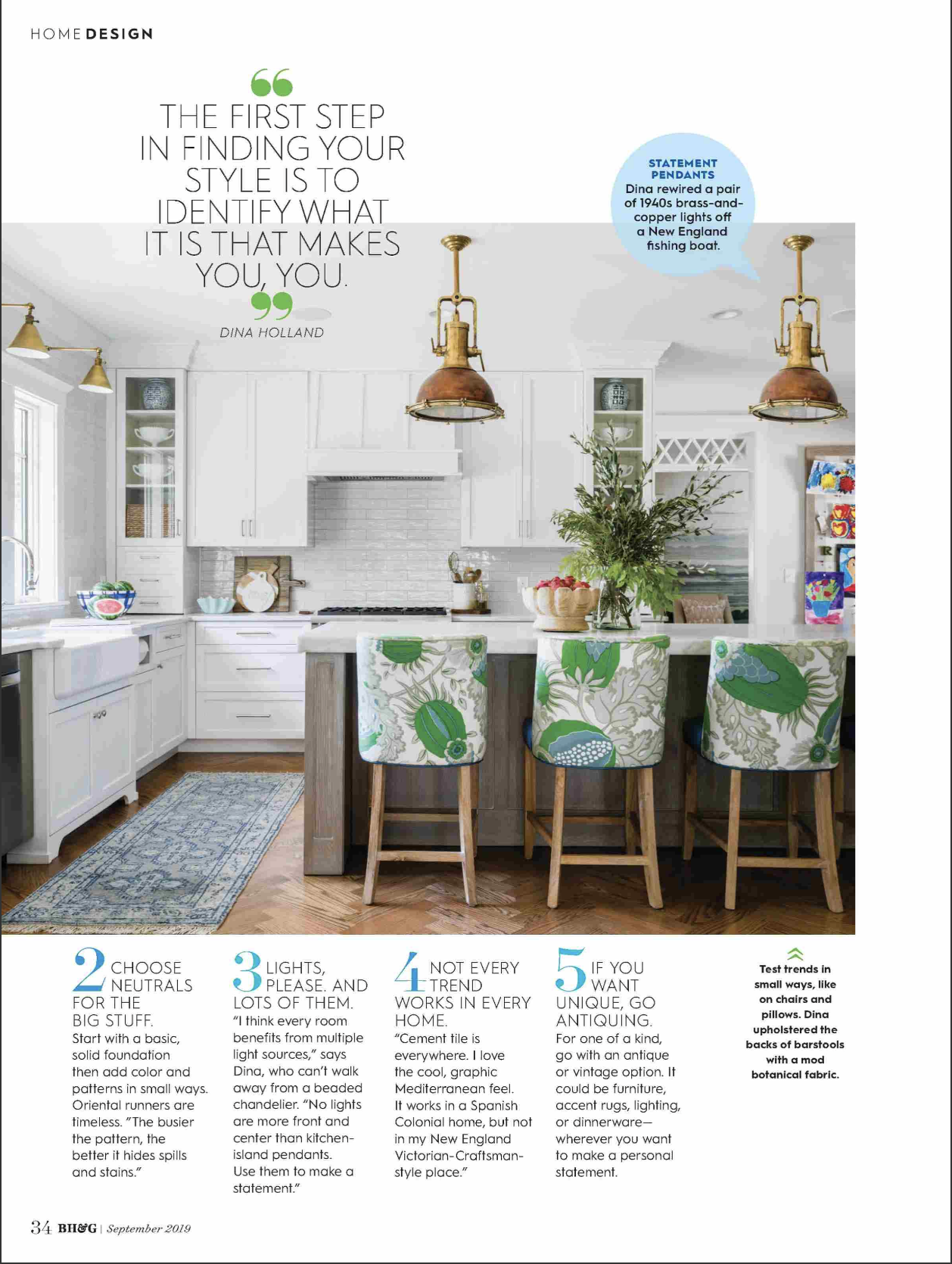 HOME DESIGN

THE FIRST STEP IN FINDING YOUR STYLE IS TO IDENTIFY WHAT IT IS THAT MAKES YOU, YOU.

DINA HOLLAND

STATEMENT PENDANTS
Dina rewired a pair of 1940s brass-and-copper lights off a New England fishing boat.

2 CHOOSE NEUTRALS FOR THE BIG STUFF.
Start with a basic, solid foundation then add color and patterns in small ways. Oriental runners are timeless. "The busier the pattern, the better it hides spills and stains."

3 LIGHTS, PLEASE. AND LOTS OF THEM.
"I think every room benefits from multiple light sources," says Dina, who can't walk away from a beaded chandelier. "No lights are more front and center than kitchen-island pendants. Use them to make a statement."

4 NOT EVERY TREND WORKS IN EVERY HOME.
"Cement tile is everywhere. I love the cool, graphic Mediterranean feel. It works in a Spanish Colonial home, but not in my New England Victorian-Craftsman-style place."

5 IF YOU WANT UNIQUE, GO ANTIQUING.
For one of a kind, go with an antique or vintage option. It could be furniture, accent rugs, lighting, or dinnerware—wherever you want to make a personal statement.

Test trends in small ways, like on chairs and pillows. Dina upholstered the backs of barstools with a mod botanical fabric.

34 BH&G | September 2019